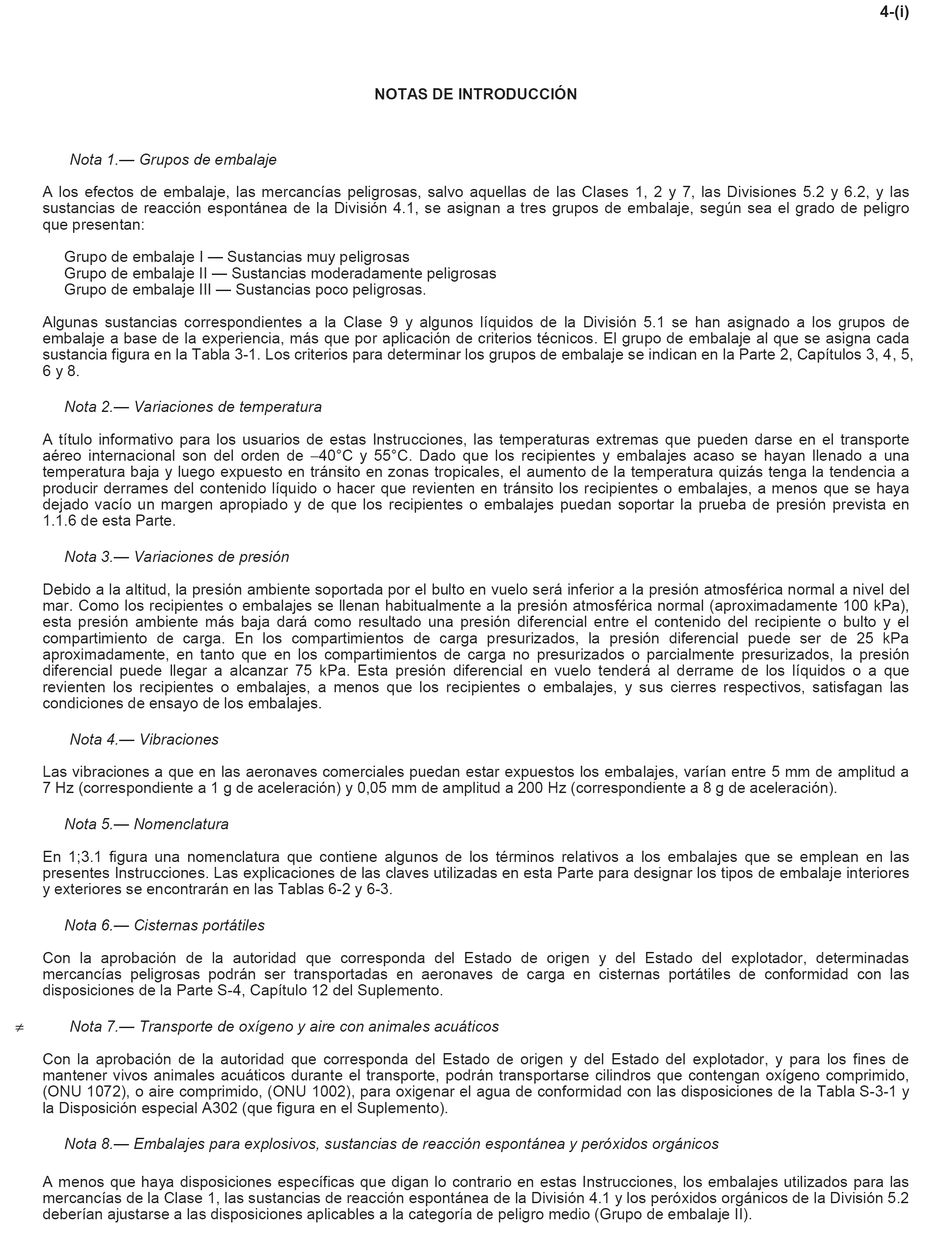 4-(i)

NOTAS DE INTRODUCCIÓN

Nota 1.— Grupos de embalaje

A los efectos de embalaje, las mercancías peligrosas, salvo aquellas de las Clases 1, 2 y 7, las Divisiones 5.2 y 6.2, y las sustancias de reacción espontánea de la División 4.1, se asignan a tres grupos de embalaje, según sea el grado de peligro que presentan:

Grupo de embalaje I — Sustancias muy peligrosas
Grupo de embalaje II — Sustancias moderadamente peligrosas
Grupo de embalaje III — Sustancias poco peligrosas.

Algunas sustancias correspondientes a la Clase 9 y algunos líquidos de la División 5.1 se han asignado a los grupos de embalaje a base de la experiencia, más que por aplicación de criterios técnicos. El grupo de embalaje al que se asigna cada sustancia figura en la Tabla 3-1. Los criterios para determinar los grupos de embalaje se indican en la Parte 2, Capítulos 3, 4, 5, 6 y 8.

Nota 2.— Variaciones de temperatura

A título informativo para los usuarios de estas Instrucciones, las temperaturas extremas que pueden darse en el transporte aéreo internacional son del orden de –40°C y 55°C. Dado que los recipientes y embalajes acaso se hayan llenado a una temperatura baja y luego expuesto en tránsito en zonas tropicales, el aumento de la temperatura quizás tenga la tendencia a producir derrames del contenido líquido o hacer que revienten en tránsito los recipientes o embalajes, a menos que se haya dejado vacío un margen apropiado y de que los recipientes o embalajes puedan soportar la prueba de presión prevista en 1.1.6 de esta Parte.

Nota 3.— Variaciones de presión

Debido a la altitud, la presión ambiente soportada por el bulto en vuelo será inferior a la presión atmosférica normal a nivel del mar. Como los recipientes o embalajes se llenan habitualmente a la presión atmosférica normal (aproximadamente 100 kPa), esta presión ambiente más baja dará como resultado una presión diferencial entre el contenido del recipiente o bulto y el compartimiento de carga. En los compartimientos de carga presurizados, la presión diferencial puede ser de 25 kPa aproximadamente, en tanto que en los compartimientos de carga no presurizados o parcialmente presurizados, la presión diferencial puede llegar a alcanzar 75 kPa. Esta presión diferencial en vuelo tenderá al derrame de los líquidos o a que revienten los recipientes o embalajes, a menos que los recipientes o embalajes, y sus cierres respectivos, satisfagan las condiciones de ensayo de los embalajes.

Nota 4.— Vibraciones

Las vibraciones a que en las aeronaves comerciales puedan estar expuestos los embalajes, varían entre 5 mm de amplitud a 7 Hz (correspondiente a 1 g de aceleración) y 0,05 mm de amplitud a 200 Hz (correspondiente a 8 g de aceleración).

Nota 5.— Nomenclatura

En 1;3.1 figura una nomenclatura que contiene algunos de los términos relativos a los embalajes que se emplean en las presentes Instrucciones. Las explicaciones de las claves utilizadas en esta Parte para designar los tipos de embalaje interiores y exteriores se encontrarán en las Tablas 6-2 y 6-3.

Nota 6.— Cisternas portátiles

Con la aprobación de la autoridad que corresponda del Estado de origen y del Estado del explotador, determinadas mercancías peligrosas podrán ser transportadas en aeronaves de carga en cisternas portátiles de conformidad con las disposiciones de la Parte S-4, Capítulo 12 del Suplemento.

≠ Nota 7.— Transporte de oxígeno y aire con animales acuáticos

Con la aprobación de la autoridad que corresponda del Estado de origen y del Estado del explotador, y para los fines de mantener vivos animales acuáticos durante el transporte, podrán transportarse cilindros que contengan oxígeno comprimido, (ONU 1072), o aire comprimido, (ONU 1002), para oxigenar el agua de conformidad con las disposiciones de la Tabla S-3-1 y la Disposición especial A302 (que figura en el Suplemento).

Nota 8.— Embalajes para explosivos, sustancias de reacción espontánea y peróxidos orgánicos

A menos que haya disposiciones específicas que digan lo contrario en estas Instrucciones, los embalajes utilizados para las mercancías de la Clase 1, las sustancias de reacción espontánea de la División 4.1 y los peróxidos orgánicos de la División 5.2 deberían ajustarse a las disposiciones aplicables a la categoría de peligro medio (Grupo de embalaje II).